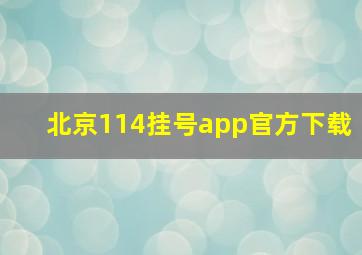 北京114挂号app官方下载